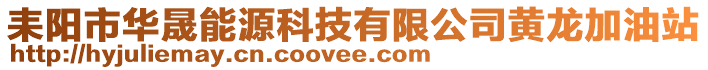 耒阳市华晟能源科技有限公司黄龙加油站
http://hyjuliemay.cn.coovee.com